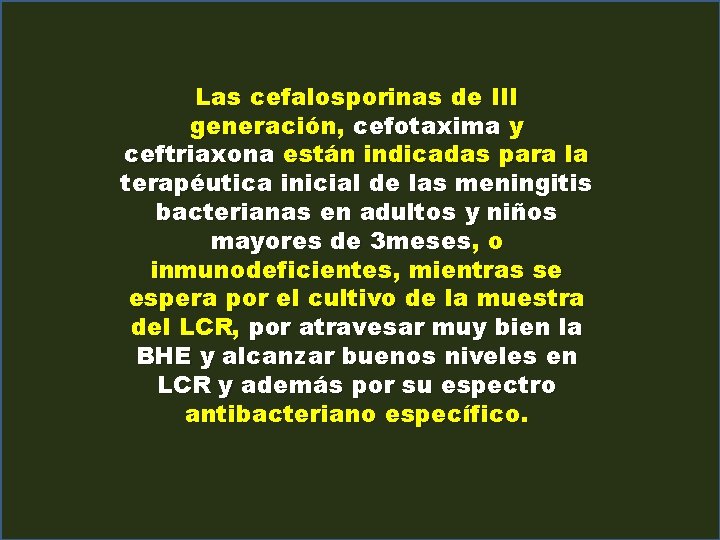 Las cefalosporinas de III generación, cefotaxima y ceftriaxona están indicadas para la terapéutica inicial de las meningitis bacterianas en adultos y niños mayores de 3meses, o inmunodeficientes, mientras se espera por el cultivo de la muestra del LCR, por atravesar muy bien la BHE y alcanzar buenos niveles en LCR y además por su espectro antibacteriano específico.